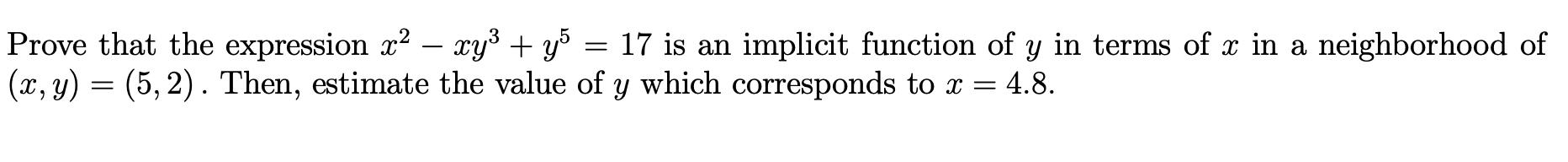 Prove that the expression $x^2 - xy^3 + y^5 = 17$ is an implicit function of $y$ in terms of $x$ in a neighborhood of $(x, y) = (5, 2)$. Then, estimate the value of $y$ which corresponds to $x = 4.8$.